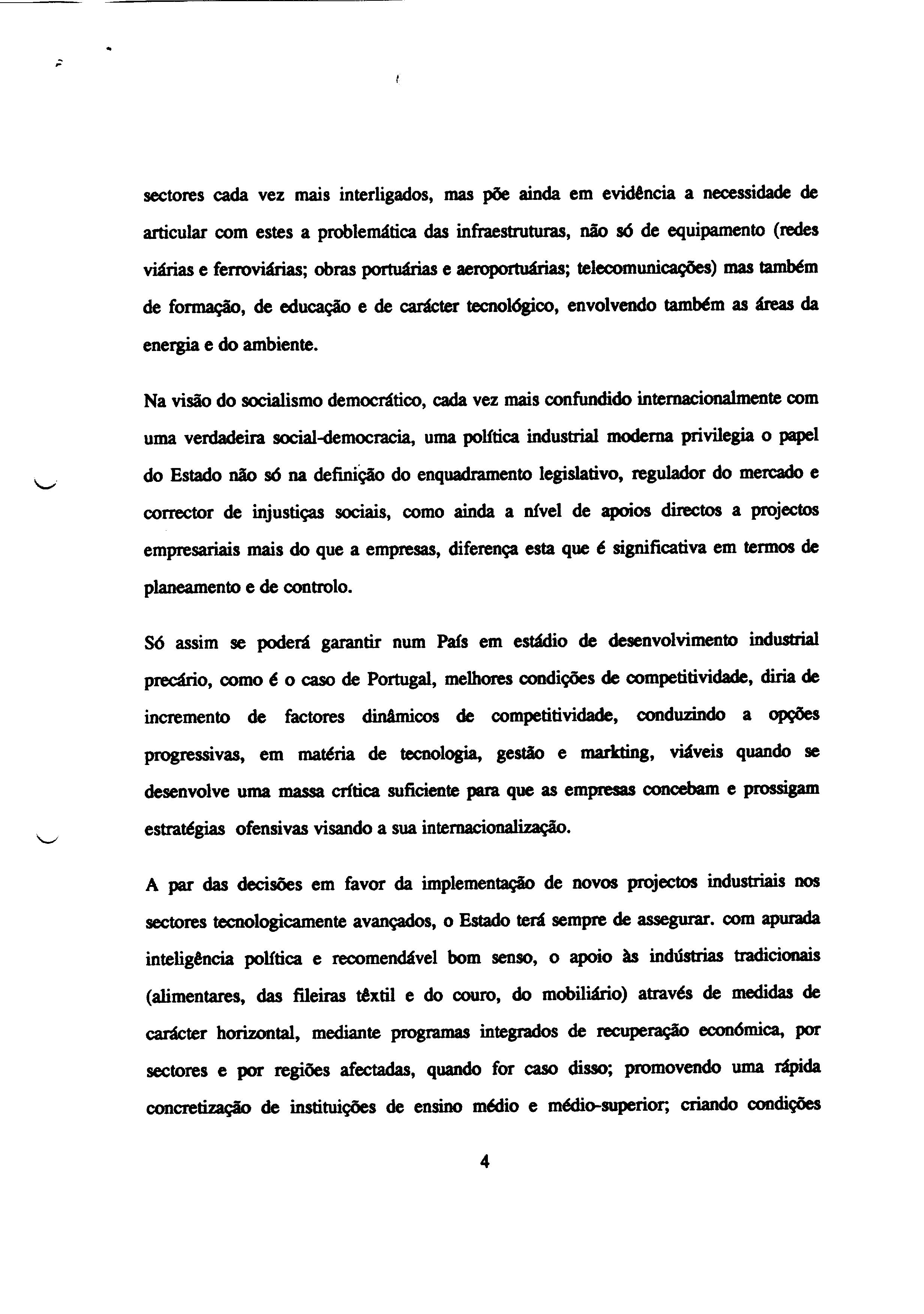 sectores cada vez mais interligados, mas põe ainda em evidência a necessidade de articular com estes a problemática das infraestruturas, não só de equipamento (redes viárias e ferroviárias; obras portuárias e aeroportuárias; telecomunicações) mas também de formação, de educação e de carácter tecnológico, envolvendo também as áreas da energia e do ambiente.

Na visão do socialismo democrático, cada vez mais confundido internacionalmente com uma verdadeira social-democracia, uma política industrial moderna privilegia o papel do Estado não só na definição do enquadramento legislativo, regulador do mercado e corrector de injustiças sociais, como ainda a nível de apoios directos a projectos empresariais mais do que a empresas, diferença esta que é significativa em termos de planeamento e de controlo.

Só assim se poderá garantir num País em estádio de desenvolvimento industrial precário, como é o caso de Portugal, melhores condições de competitividade, diria de incremento de factores dinâmicos de competitividade, conduzindo a opções progressivas, em matéria de tecnologia, gestão e markting, viáveis quando se desenvolve uma massa crítica suficiente para que as empresas concebam e prossigam estratégias ofensivas visando a sua internacionalização.

A par das decisões em favor da implementação de novos projectos industriais nos sectores tecnologicamente avançados, o Estado terá sempre de assegurar. com apurada inteligência política e recomendável bom senso, o apoio às indústrias tradicionais (alimentares, das fileiras têxtil e do couro, do mobiliário) através de medidas de carácter horizontal, mediante programas integrados de recuperação económica, por sectores e por regiões afectadas, quando for caso disso; promovendo uma rápida concretização de instituições de ensino médio e médio-superior; criando condições

4